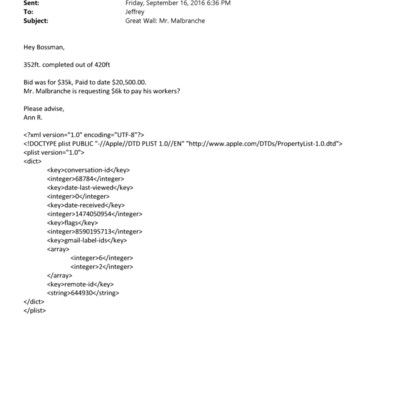 Sent: Friday, September 16, 2016 6:36 PM
To: Jeffrey
Subject: Great Wall: Mr. Malbranche

Hey Bossman,

352ft. completed out of 420ft

Bid was for \$35k, Paid to date \$20,500.00.
Mr. Malbranche is requesting \$6k to pay his workers?

Please advise,
Ann R.

<?xml version="1.0" encoding="UTF-8"?>
<!DOCTYPE plist PUBLIC "-//Apple//DTD PLIST 1.0//EN" "http://www.apple.com/DTDs/PropertyList-1.0.dtd">
<plist version="1.0">
<dict>
<key>conversation-id</key>
<integer>68784</integer>
<key>date-last-viewed</key>
<integer>0</integer>
<key>date-received</key>
<integer>1474050954</integer>
<key>flags</key>
<integer>8590195713</integer>
<key>gmail-label-ids</key>
<array>
<integer>6</integer>
<integer>2</integer>
</array>
<key>remote-id</key>
<string>644930</string>
</dict>
</plist>